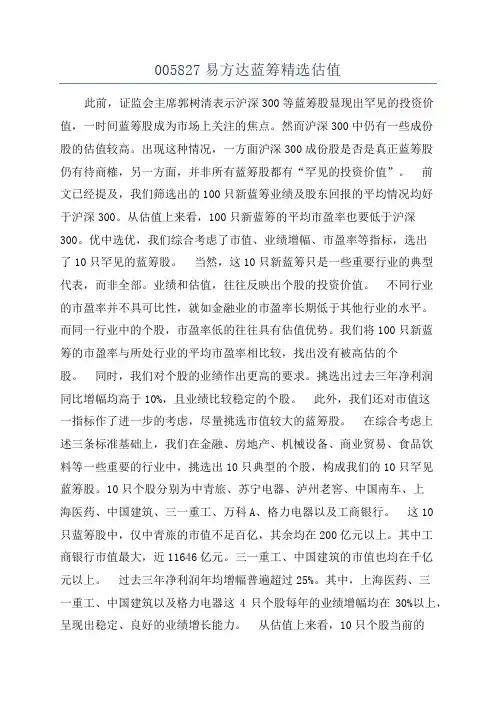 005827 易方达蓝筹精选估值

此前，证监会主席郭树清表示沪深 300 等蓝筹股显现出罕见的投资价值，一时间蓝筹股成为市场上关注的焦点。然而沪深 300 中仍有一些成份股的估值较高。出现这种情况，一方面沪深 300 成份股是否是真正蓝筹股仍有待商榷，另一方面，并非所有蓝筹股都有“罕见的投资价值”。 前文已经提及，我们筛选出的 100 只新蓝筹业绩及股东回报的平均情况均好于沪深 300。从估值上来看，100 只新蓝筹的平均市盈率也要低于沪深 300。优中选优，我们综合考虑了市值、业绩增幅、市盈率等指标，选出了 10 只罕见的蓝筹股。 当然，这 10 只新蓝筹只是一些重要行业的典型代表，而非全部。业绩和估值，往往反映出个股的投资价值。 不同行业的市盈率并不具可比性，就如金融业的市盈率长期低于其他行业的水平。而同一行业中的个股，市盈率低的往往具有估值优势。我们将 100 只新蓝筹的市盈率与所处行业的平均市盈率相比较，找出没有被高估的个股。 同时，我们对个股的业绩作出更高的要求。挑选出过去三年净利润同比增幅均高于 10%，且业绩比较稳定的个股。 此外，我们还对市值这一指标作了进一步的考虑，尽量挑选市值较大的蓝筹股。 在综合考虑上述三条标准基础上，我们在金融、房地产、机械设备、商业贸易、食品饮料等一些重要的行业中，挑选出 10 只典型的个股，构成我们的 10 只罕见蓝筹股。10 只个股分别为中青旅、苏宁电器、泸州老窖、中国南车、上海医药、中国建筑、三一重工、万科 A、格力电器以及工商银行。 这 10 只蓝筹股中，仅中青旅的市值不足百亿，其余均在 200 亿元以上。其中工商银行市值最大，近 11646 亿元。三一重工、中国建筑的市值也均在千亿元以上。 过去三年净利润年均增幅普遍超过 25%。其中，上海医药、三一重工、中国建筑以及格力电器这 4 只个股每年的业绩增幅均在 30%以上，呈现出稳定、良好的业绩增长能力。 从估值上来看，10 只个股当前的